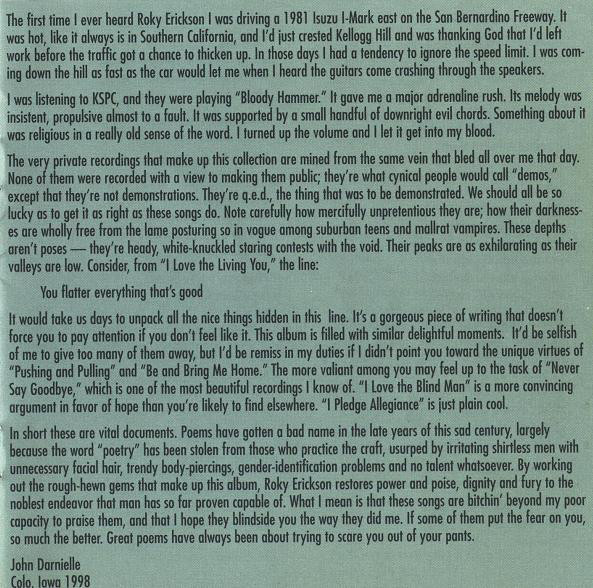 The first time I ever heard Roky Erickson I was driving a 1981 Isuzu I-Mark east on the San Bernardino Freeway. It was hot, like it always is in Southern California, and I'd just crested Kellogg Hill and was thanking God that I'd left work before the traffic got a chance to thicken up. In those days I had a tendency to ignore the speed limit. I was coming down the hill as fast as the car would let me when I heard the guitars come crashing through the speakers.

I was listening to KSPC, and they were playing "Bloody Hammer." It gave me a major adrenaline rush. Its melody was insistent, propulsive almost to a fault. It was supported by a small handful of downright evil chords. Something about it was religious in a really old sense of the word. I turned up the volume and I let it get into my blood.

The very private recordings that make up this collection are mined from the same vein that bled all over me that day. None of them were recorded with a view to making them public; they're what cynical people would call "demos," except that they're not demonstrations. They're q.e.d., the thing that was to be demonstrated. We should all be so lucky as to get it as right as these songs do. Note carefully how mercifully unpretentious they are; how their darknesses are wholly free from the lame posturing so in vogue among suburban teens and mallrat vampires. These depths aren't poses — they're heady, white-knuckled staring contests with the void. Their peaks are as exhilarating as their valleys are low. Consider, from "I Love the Living You," the line:

You flatter everything that's good

It would take us days to unpack all the nice things hidden in this line. It's a gorgeous piece of writing that doesn't force you to pay attention if you don't feel like it. This album is filled with similar delightful moments. It'd be selfish of me to give too many of them away, but I'd be remiss in my duties if I didn't point you toward the unique virtues of "Pushing and Pulling" and "Be and Bring Me Home." The more valiant among you may feel up to the task of "Never Say Goodbye," which is one of the most beautiful recordings I know of. "I Love the Blind Man" is a more convincing argument in favor of hope than you're likely to find elsewhere. "I Pledge Allegiance" is just plain cool.

In short these are vital documents. Poems have gotten a bad name in the late years of this sad century, largely because the word "poetry" has been stolen from those who practice the craft, usurped by irritating shirtless men with unnecessary facial hair, trendy body-piercings, gender-identification problems and no talent whatsoever. By working out the rough-hewn gems that make up this album, Roky Erickson restores power and poise, dignity and fury to the noblest endeavor that man has so far proven capable of. What I mean is that these songs are bitchin' beyond my poor capacity to praise them, and that I hope they blindside you the way they did me. If some of them put the fear on you, so much the better. Great poems have always been about trying to scare you out of your pants.

John Darnielle
Colo, Iowa 1998